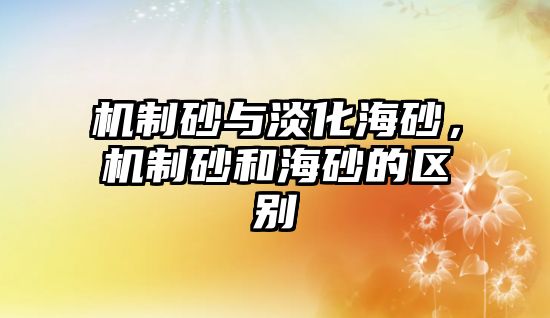 机制砂与淡化海砂，机制砂和海砂的区别